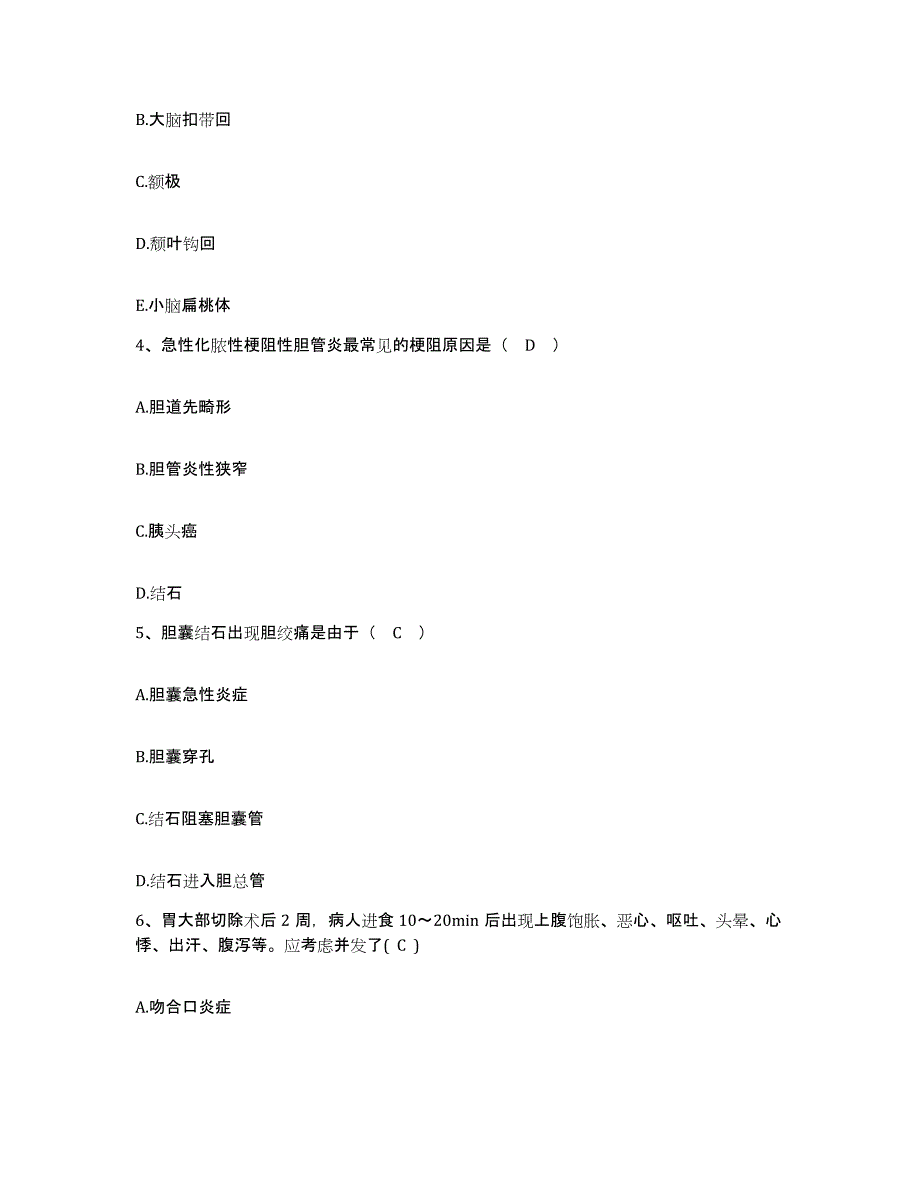 B.大脑扣带回

C.额极

D.颞叶钩回

E.小脑扁桃体

4、急性化脓性梗阻性胆管炎最常见的梗阻原因是（ D ）

A.胆道先畸形

B.胆管炎性狭窄

C.胰头癌

D.结石

5、胆囊结石出现胆绞痛是由于（ C ）

A.胆囊急性炎症

B.胆囊穿孔

C.结石阻塞胆囊管

D.结石进入胆总管

6、胃大部切除术后 2 周，病人进食 10～20min 后出现上腹饱胀、恶心、呕吐、头晕、心悸、出汗、腹泻等。应考虑并发了( C )

A.吻合口炎症